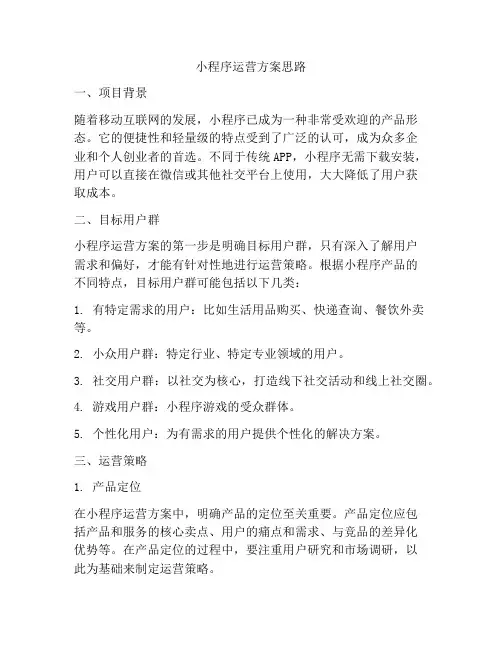 小程序运营方案思路

一、项目背景

随着移动互联网的发展，小程序已成为一种非常受欢迎的产品形态。它的便捷性和轻量级的特点受到了广泛的认可，成为众多企业和个人创业者的首选。不同于传统 APP，小程序无需下载安装，用户可以直接在微信或其他社交平台上使用，大大降低了用户获取成本。

二、目标用户群

小程序运营方案的第一步是明确目标用户群，只有深入了解用户需求和偏好，才能有针对性地进行运营策略。根据小程序产品的不同特点，目标用户群可能包括以下几类：

1. 有特定需求的用户：比如生活用品购买、快递查询、餐饮外卖等。

2. 小众用户群：特定行业、特定专业领域的用户。

3. 社交用户群：以社交为核心，打造线下社交活动和线上社交圈。

4. 游戏用户群：小程序游戏的受众群体。

5. 个性化用户：为有需求的用户提供个性化的解决方案。

三、运营策略

1. 产品定位

在小程序运营方案中，明确产品的定位至关重要。产品定位应包括产品和服务的核心卖点、用户的痛点和需求、与竞品的差异化优势等。在产品定位的过程中，要注重用户研究和市场调研，以此为基础来制定运营策略。